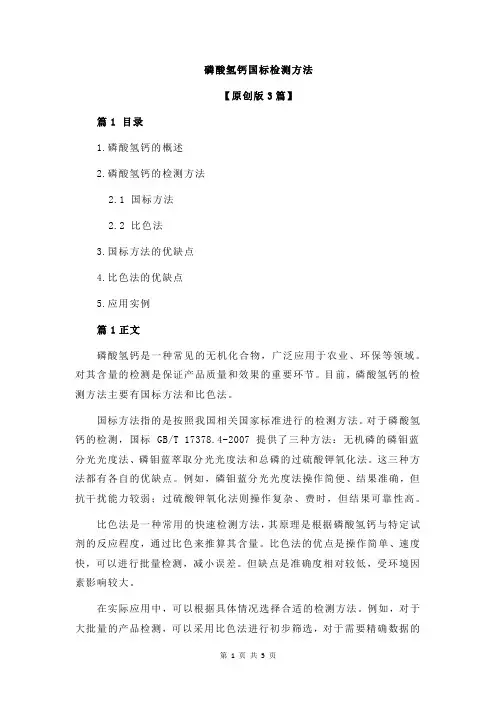 磷酸氢钙国标检测方法

【原创版 3 篇】

篇 1 目录

1.磷酸氢钙的概述

2.磷酸氢钙的检测方法

2.1 国标方法

2.2 比色法

3.国标方法的优缺点

4.比色法的优缺点

5.应用实例

篇 1 正文

磷酸氢钙是一种常见的无机化合物，广泛应用于农业、环保等领域。对其含量的检测是保证产品质量和效果的重要环节。目前，磷酸氢钙的检测方法主要有国标方法和比色法。

国标方法指的是按照我国相关国家标准进行的检测方法。对于磷酸氢钙的检测，国标 GB/T 17378.4-2007 提供了三种方法：无机磷的磷钼蓝分光光度法、磷钼蓝萃取分光光度法和总磷的过硫酸钾氧化法。这三种方法都有各自的优缺点。例如，磷钼蓝分光光度法操作简便、结果准确，但抗干扰能力较弱；过硫酸钾氧化法则操作复杂、费时，但结果可靠性高。

比色法是一种常用的快速检测方法，其原理是根据磷酸氢钙与特定试剂的反应程度，通过比色来推算其含量。比色法的优点是操作简单、速度快，可以进行批量检测，减小误差。但缺点是准确度相对较低，受环境因素影响较大。

在实际应用中，可以根据具体情况选择合适的检测方法。例如，对于大批量的产品检测，可以采用比色法进行初步筛选，对于需要精确数据的

第 1 页 共 3 页